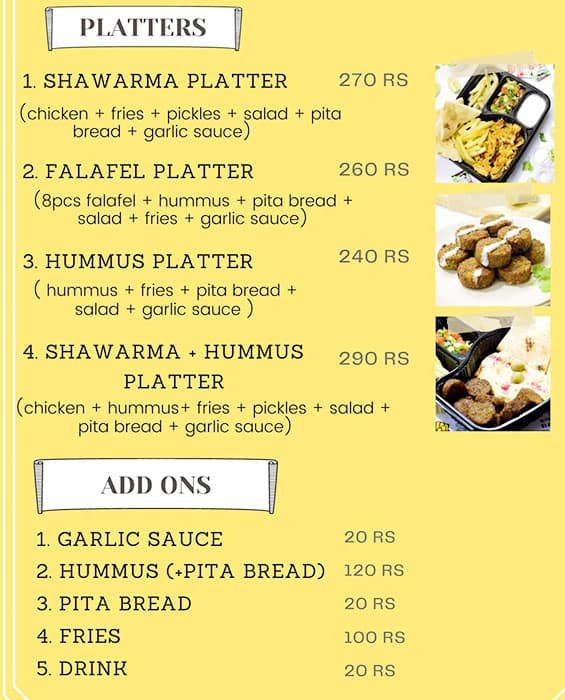 PLATTERS

1. SHAWARMA PLATTER 270 RS
(chicken + fries + pickles + salad + pita bread + garlic sauce)

2. FALAFEL PLATTER 260 RS
(8pcs falafel + hummus + pita bread + salad + fries + garlic sauce)

3. HUMMUS PLATTER 240 RS
( hummus + fries + pita bread + salad + garlic sauce )

4. SHAWARMA + HUMMUS PLATTER 290 RS
(chicken + hummus+ fries + pickles + salad + pita bread + garlic sauce)

ADD ONS

1. GARLIC SAUCE 20 RS
2. HUMMUS (+PITA BREAD) 120 RS
3. PITA BREAD 20 RS
4. FRIES 100 RS
5. DRINK 20 RS